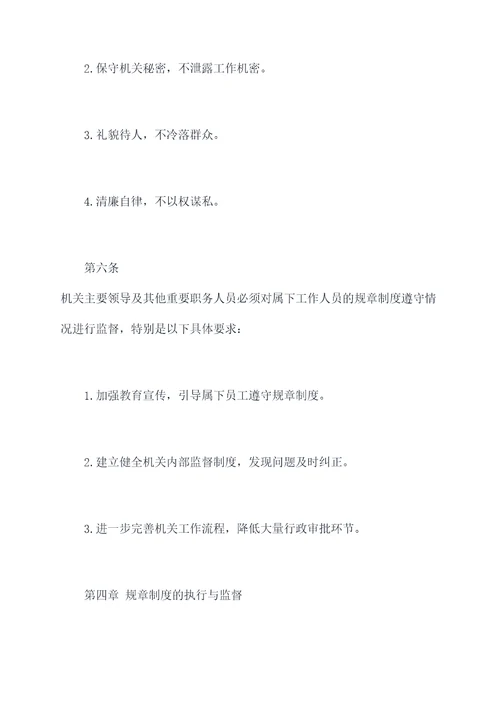 2. 保守机关秘密，不泄露工作机密。

3. 礼貌待人，不冷落群众。

4. 清廉自律，不以权谋私。

第六条

机关主要领导及其他重要职务人员必须对属下工作人员的规章制度遵守情况进行监督，特别是以下具体要求：

1. 加强教育宣传，引导属下员工遵守规章制度。

2. 建立健全机关内部监督制度，发现问题及时纠正。

3. 进一步完善机关工作流程，降低大量行政审批环节。

第四章 规章制度的执行与监督